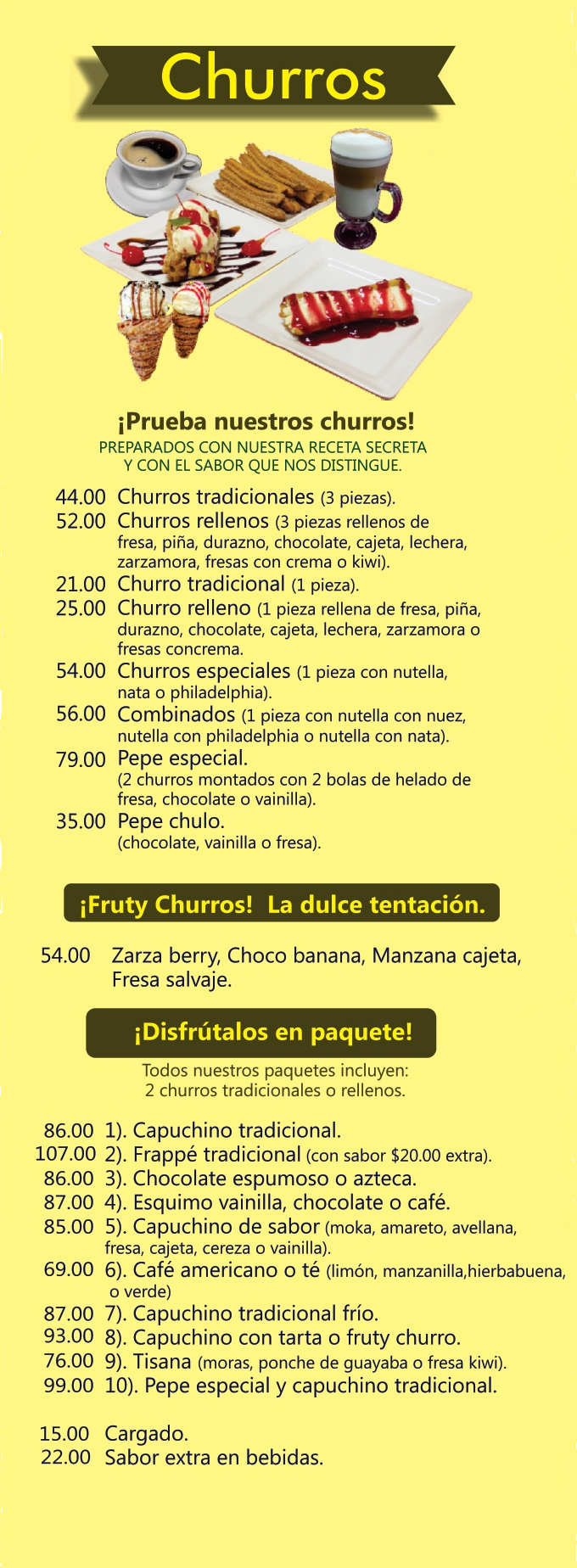 Churros

¡Prueba nuestros churros!
PREPARADOS CON NUESTRA RECETA SECRETA Y CON EL SABOR QUE NOS DISTINGUE.

44.00 Churros tradicionales (3 piezas).
52.00 Churros rellenos (3 piezas rellenos de fresa, piña, durazno, chocolate, cajeta, lechera, zarzamora, fresas con crema o kiwi).
21.00 Churro tradicional (1 pieza).
25.00 Churro relleno (1 pieza rellena de fresa, piña, durazno, chocolate, cajeta, lechera, zarzamora o fresas concrema.
54.00 Churros especiales (1 pieza con nutella, nata o philadelphia).
56.00 Combinados (1 pieza con nutella con nuez, nutella con philadelphia o nutella con nata).
79.00 Pepe especial. (2 churros montados con 2 bolas de helado de fresa, chocolate o vainilla).
35.00 Pepe chulo. (chocolate, vainilla o fresa).

¡Fruty Churros! La dulce tentación.

54.00 Zarza berry, Choco banana, Manzana cajeta, Fresa salvaje.

¡Disfrútalos en paquete!

Todos nuestros paquetes incluyen: 2 churros tradicionales o rellenos.

86.00 1). Capuchino tradicional.
107.00 2). Frappé tradicional (con sabor $20.00 extra).
86.00 3). Chocolate espumoso o azteca.
87.00 4). Esquimo vainilla, chocolate o café.
85.00 5). Capuchino de sabor (moka, amareto, avellana, fresa, cajeta, cereza o vainilla).
69.00 6). Café americano o té (limón, manzanilla,hierbabuena, o verde)
87.00 7). Capuchino tradicional frío.
93.00 8). Capuchino con tarta o fruty churro.
76.00 9). Tisana (moras, ponche de guayaba o fresa kiwi).
99.00 10). Pepe especial y capuchino tradicional.

15.00 Cargado.
22.00 Sabor extra en bebidas.